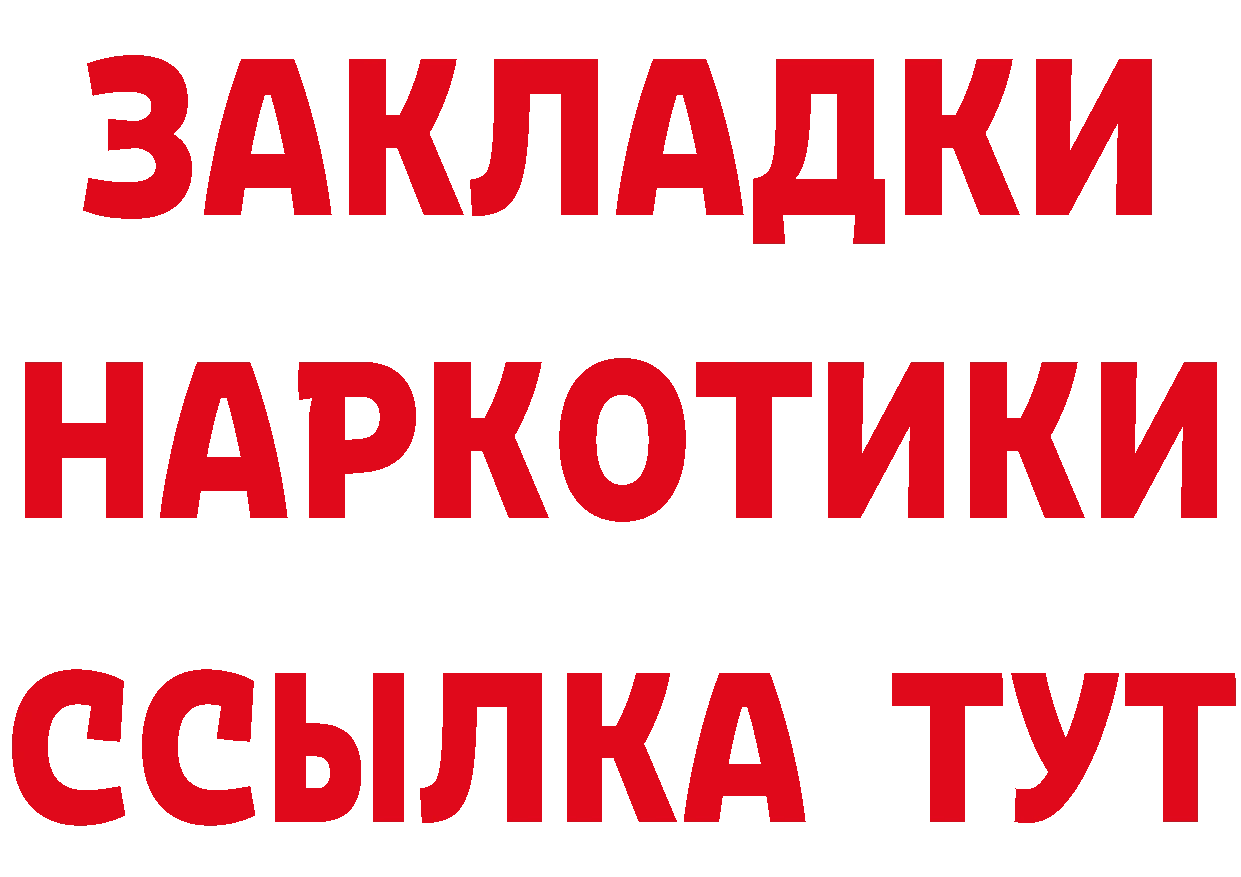 ЗАКЛАДКИ
НАРКОТИКИ
ССЫЛКА ТУТ